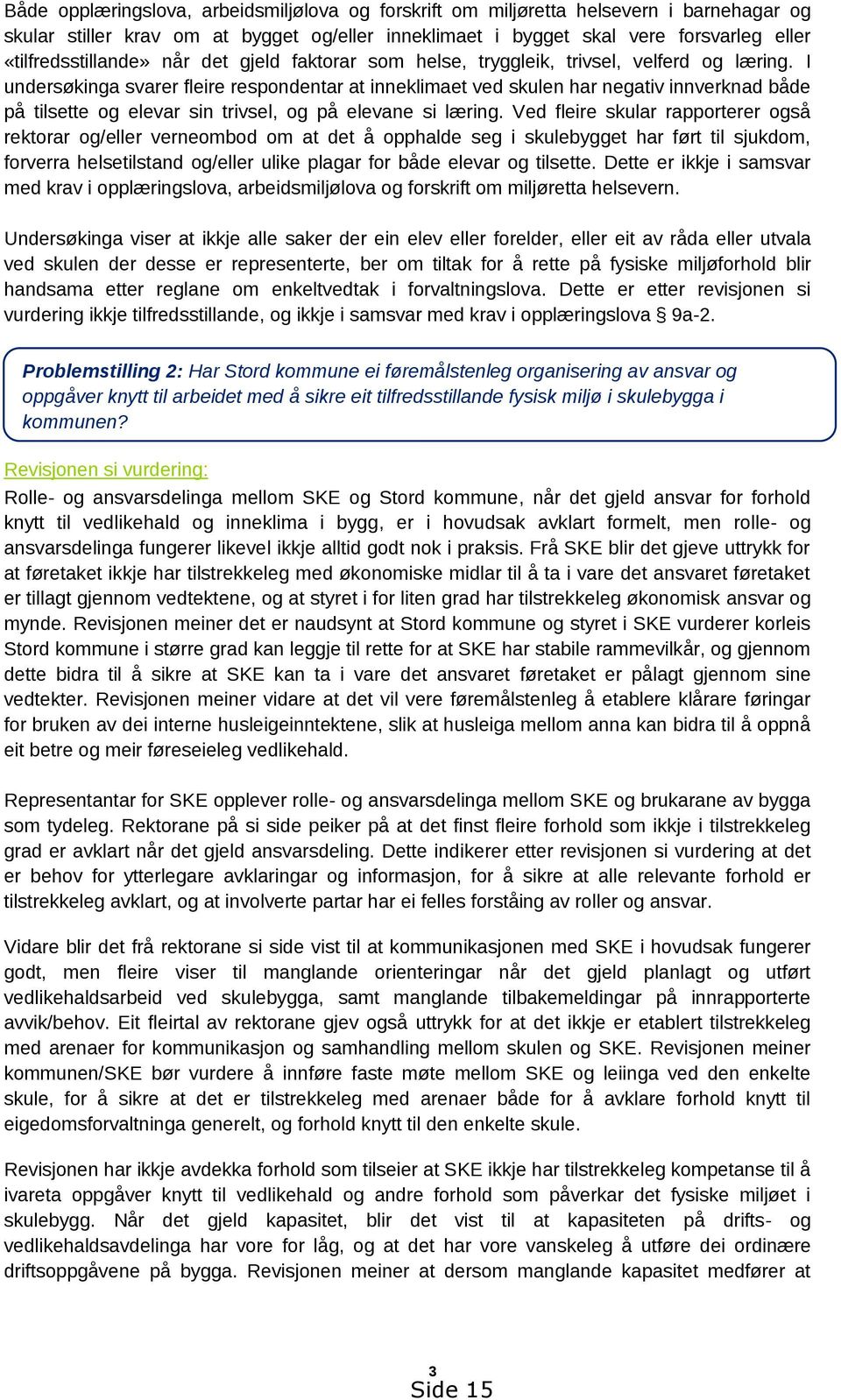 Både opplæringslova, arbeidsmiljølova og forskrift om miljøretta helsevern i barnehagar og skular stiller krav om at bygget og/eller inneklimaet i bygget skal vere forsvarleg eller «tilfredsstillande» når det gjeld faktorar som helse, tryggleik, trivsel, velferd og læring. I undersøkinga svarer fleire respondentar at inneklimaet ved skulen har negativ innverknad både på tilsette og elevar sin trivsel, og på elevane si læring. Ved fleire skular rapporterer også rektorar og/eller verneombod om at det å opphalde seg i skulebygget har ført til sjukdom, forverra helsetilstand og/eller ulike plagar for både elevar og tilsette. Dette er ikkje i samsvar med krav i opplæringslova, arbeidsmiljølova og forskrift om miljøretta helsevern.

Undersøkinga viser at ikkje alle saker der ein elev eller forelder, eller eit av råda eller utvala ved skulen der desse er representerte, ber om tiltak for å rette på fysiske miljøforhold blir handsama etter reglane om enkeltvedtak i forvaltningslova. Dette er etter revisjonen si vurdering ikkje tilfredsstillande, og ikkje i samsvar med krav i opplæringslova § 9a-2.

Problemstilling 2: Har Stord kommune ei føremålstenleg organisering av ansvar og oppgåver knytt til arbeidet med å sikre eit tilfredsstillande fysisk miljø i skulebygga i kommunen?

Revisjonen si vurdering:
Rolle- og ansvarsdelinga mellom SKE og Stord kommune, når det gjeld ansvar for forhold knytt til vedlikehald og inneklima i bygg, er i hovudsak avklart formelt, men rolle- og ansvarsdelinga fungerer likevel ikkje alltid godt nok i praksis. Frå SKE blir det gjeve uttrykk for at føretaket ikkje har tilstrekkeleg med økonomiske midlar til å ta i vare det ansvaret føretaket er tillagt gjennom vedtektene, og at styret i for liten grad har tilstrekkeleg økonomisk ansvar og mynde. Revisjonen meiner det er naudsynt at Stord kommune og styret i SKE vurderer korleis Stord kommune i større grad kan leggje til rette for at SKE har stabile rammevilkår, og gjennom dette bidra til å sikre at SKE kan ta i vare det ansvaret føretaket er pålagt gjennom sine vedtekter. Revisjonen meiner vidare at det vil vere føremålstenleg å etablere klårare føringar for bruken av dei interne husleigeinntektene, slik at husleiga mellom anna kan bidra til å oppnå eit betre og meir føreseieleg vedlikehald.

Representantar for SKE opplever rolle- og ansvarsdelinga mellom SKE og brukarane av bygga som tydeleg. Rektorane på si side peiker på at det finst fleire forhold som ikkje i tilstrekkeleg grad er avklart når det gjeld ansvarsdeling. Dette indikerer etter revisjonen si vurdering at det er behov for ytterlegare avklaringar og informasjon, for å sikre at alle relevante forhold er tilstrekkeleg avklart, og at involverte partar har ei felles forståing av roller og ansvar.

Vidare blir det frå rektorane si side vist til at kommunikasjonen med SKE i hovudsak fungerer godt, men fleire viser til manglande orienteringar når det gjeld planlagt og utført vedlikehaldsarbeid ved skulebygga, samt manglande tilbakemeldingar på innrapporterte avvik/behov. Eit fleirtal av rektorane gjev også uttrykk for at det ikkje er etablert tilstrekkeleg med arenaer for kommunikasjon og samhandling mellom skulen og SKE. Revisjonen meiner kommunen/SKE bør vurdere å innføre faste møte mellom SKE og leiinga ved den enkelte skule, for å sikre at det er tilstrekkeleg med arenaer både for å avklare forhold knytt til eigedomsforvaltninga generelt, og forhold knytt til den enkelte skule.

Revisjonen har ikkje avdekka forhold som tilseier at SKE ikkje har tilstrekkeleg kompetanse til å ivareta oppgåver knytt til vedlikehald og andre forhold som påverkar det fysiske miljøet i skulebygg. Når det gjeld kapasitet, blir det vist til at kapasiteten på drifts- og vedlikehaldsavdelinga har vore for låg, og at det har vore vanskeleg å utføre dei ordinære driftsoppgåvene på bygga. Revisjonen meiner at dersom manglande kapasitet medfører at

3
Side 15